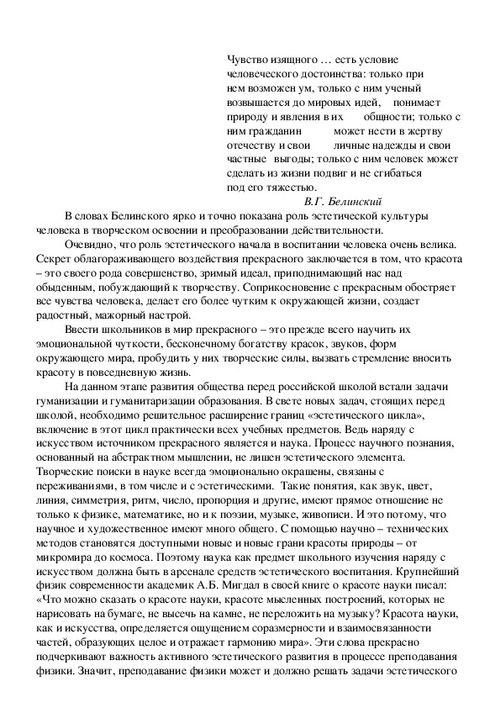 Чувство изящного … есть условие человеческого достоинства: только при нем возможен ум, только с ним ученый возвышается до мировых идей, понимает природу и явления в их общности; только с ним гражданин может нести в жертву отечеству и свои личные надежды и свои частные выгоды; только с ним человек может сделать из жизни подвиг и не сгибаться под его тяжестью.

В.Г. Белинский

В словах Белинского ярко и точно показана роль эстетической культуры человека в творческом освоении и преобразовании действительности.

Очевидно, что роль эстетического начала в воспитании человека очень велика. Секрет облагораживающего воздействия прекрасного заключается в том, что красота – это своего рода совершенство, зримый идеал, приподнимающий нас над обыденным, побуждающий к творчеству. Соприкосновение с прекрасным обостряет все чувства человека, делает его более чутким к окружающей жизни, создает радостный, мажорный настрой.

Ввести школьников в мир прекрасного – это прежде всего научить их эмоциональной чуткости, бесконечному богатству красок, звуков, форм окружающего мира, пробудить у них творческие силы, вызвать стремление вносить красоту в повседневную жизнь.

На данном этапе развития общества перед российской школой встали задачи гуманизации и гуманитаризации образования. В свете новых задач, стоящих перед школой, необходимо решительное расширение границ «эстетического цикла», включение в этот цикл практически всех учебных предметов. Ведь наряду с искусством источником прекрасного является и наука. Процесс научного познания, основанный на абстрактном мышлении, не лишен эстетического элемента. Творческие поиски в науке всегда эмоционально окрашены, связаны с переживаниями, в том числе и с эстетическими. Такие понятия, как звук, цвет, линия, симметрия, ритм, число, пропорция и другие, имеют прямое отношение не только к физике, математике, но и к поэзии, музыке, живописи. И это потому, что научное и художественное имеют много общего. С помощью научно – технических методов становятся доступными новые и новые грани красоты природы – от микромира до космоса. Поэтому наука как предмет школьного изучения наряду с искусством должна быть в арсенале средств эстетического воспитания. Крупнейший физик современности академик А.Б. Мигдал в своей книге о красоте науки писал: «Что можно сказать о красоте науки, красоте мысленных построений, которых не нарисовать на бумаге, не высечь на камне, не переложить на музыку? Красота науки, как и искусства, определяется ощущением соразмерности и взаимосвязанности частей, образующих целое и отражает гармонию мира». Эти слова прекрасно подчеркивают важность активного эстетического развития в процессе преподавания физики. Значит, преподавание физики может и должно решать задачи эстетического